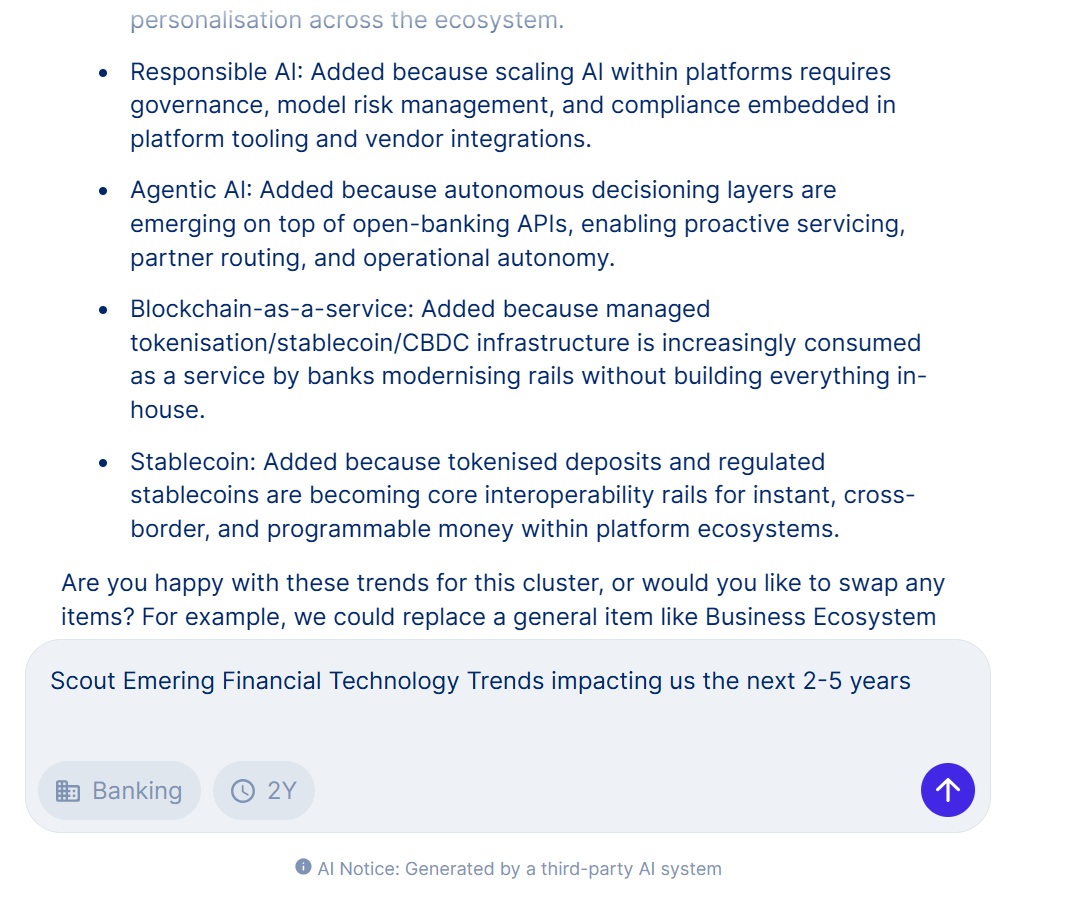 personalisation across the ecosystem.

- Responsible AI: Added because scaling AI within platforms requires governance, model risk management, and compliance embedded in platform tooling and vendor integrations.

- Agentic AI: Added because autonomous decisioning layers are emerging on top of open-banking APIs, enabling proactive servicing, partner routing, and operational autonomy.

- Blockchain-as-a-service: Added because managed tokenisation/stablecoin/CBDC infrastructure is increasingly consumed as a service by banks modernising rails without building everything in-house.

- Stablecoin: Added because tokenised deposits and regulated stablecoins are becoming core interoperability rails for instant, cross-border, and programmable money within platform ecosystems.

Are you happy with these trends for this cluster, or would you like to swap any items? For example, we could replace a general item like Business Ecosystem

Scout Emering Financial Technology Trends impacting us the next 2-5 years

Banking

2Y

AI Notice: Generated by a third-party AI system